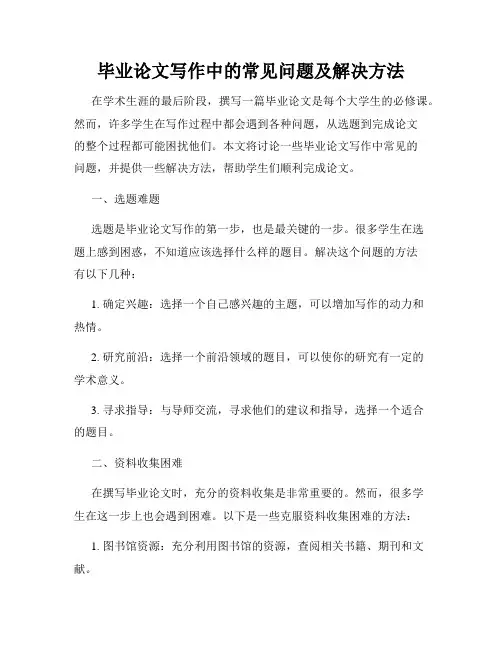 毕业论文写作中的常见问题及解决方法

在学术生涯的最后阶段，撰写一篇毕业论文是每个大学生的必修课。然而，许多学生在写作过程中都会遇到各种问题，从选题到完成论文的整个过程都可能困扰他们。本文将讨论一些毕业论文写作中常见的问题，并提供一些解决方法，帮助学生们顺利完成论文。

一、选题难题

选题是毕业论文写作的第一步，也是最关键的一步。很多学生在选题上感到困惑，不知道应该选择什么样的题目。解决这个问题的方法有以下几种：

1. 确定兴趣：选择一个自己感兴趣的主题，可以增加写作的动力和热情。

2. 研究前沿：选择一个前沿领域的题目，可以使你的研究有一定的学术意义。

3. 寻求指导：与导师交流，寻求他们的建议和指导，选择一个适合的题目。

二、资料收集困难

在撰写毕业论文时，充分的资料收集是非常重要的。然而，很多学生在这一步上也会遇到困难。以下是一些克服资料收集困难的方法：

1. 图书馆资源：充分利用图书馆的资源，查阅相关书籍、期刊和文献。